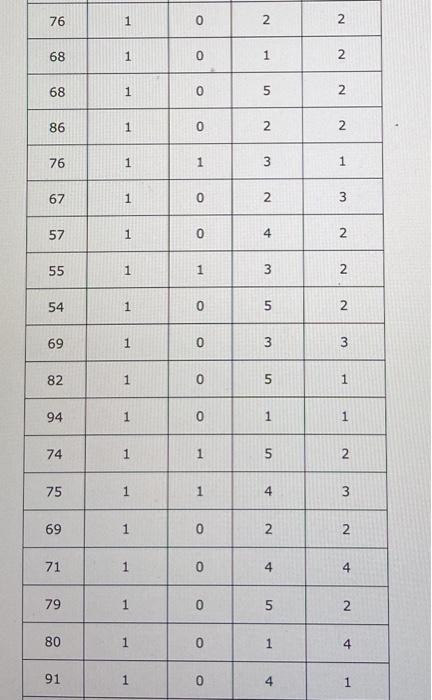 | 76 | 1 | 0 | 2 | 2 |
|---|---|---|---|---|
| 68 | 1 | 0 | 1 | 2 |
| 68 | 1 | 0 | 5 | 2 |
| 86 | 1 | 0 | 2 | 2 |
| 76 | 1 | 1 | 3 | 1 |
| 67 | 1 | 0 | 2 | 3 |
| 57 | 1 | 0 | 4 | 2 |
| 55 | 1 | 1 | 3 | 2 |
| 54 | 1 | 0 | 5 | 2 |
| 69 | 1 | 0 | 3 | 3 |
| 82 | 1 | 0 | 5 | 1 |
| 94 | 1 | 0 | 1 | 1 |
| 74 | 1 | 1 | 5 | 2 |
| 75 | 1 | 1 | 4 | 3 |
| 69 | 1 | 0 | 2 | 2 |
| 71 | 1 | 0 | 4 | 4 |
| 79 | 1 | 0 | 5 | 2 |
| 80 | 1 | 0 | 1 | 4 |
| 91 | 1 | 0 | 4 | 1 |